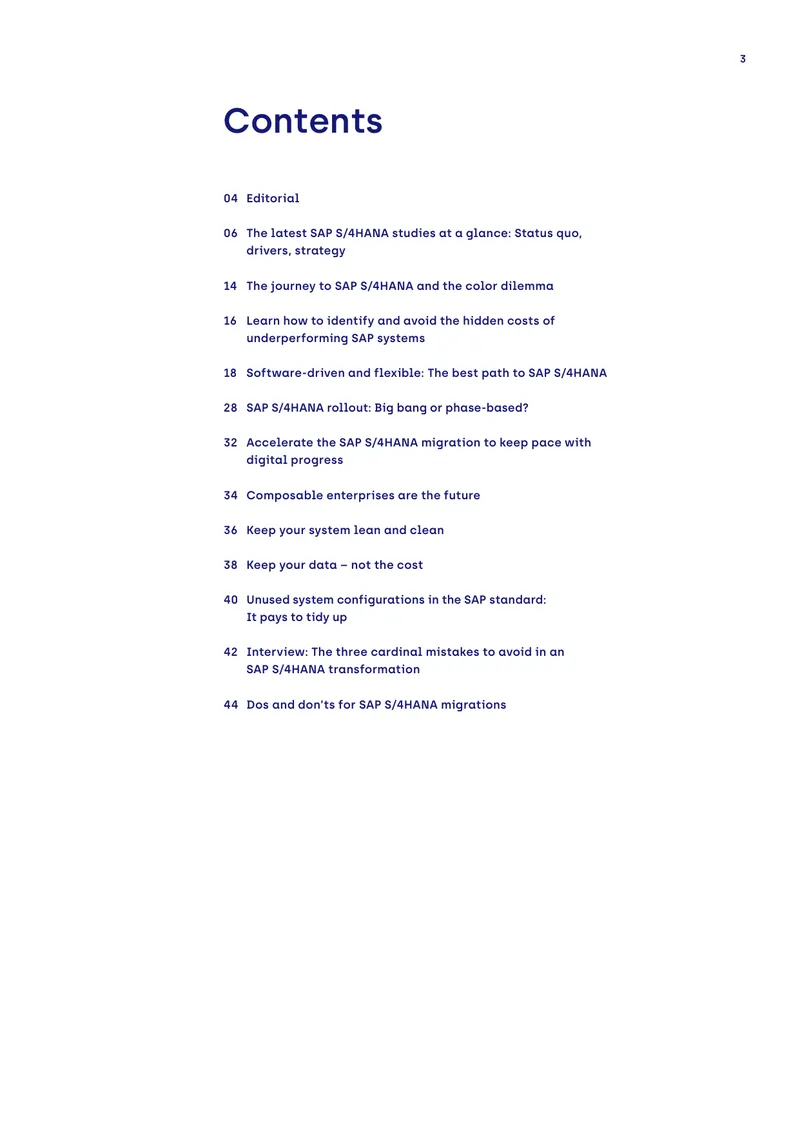 3

Contents

04 Editorial

06 The latest SAP S/4HANA studies at a glance: Status quo, drivers, strategy

14 The journey to SAP S/4HANA and the color dilemma

16 Learn how to identify and avoid the hidden costs of underperforming SAP systems

18 Software-driven and flexible: The best path to SAP S/4HANA

28 SAP S/4HANA rollout: Big bang or phase-based?

32 Accelerate the SAP S/4HANA migration to keep pace with digital progress

34 Composable enterprises are the future

36 Keep your system lean and clean

38 Keep your data – not the cost

40 Unused system configurations in the SAP standard: It pays to tidy up

42 Interview: The three cardinal mistakes to avoid in an SAP S/4HANA transformation

44 Dos and don'ts for SAP S/4HANA migrations